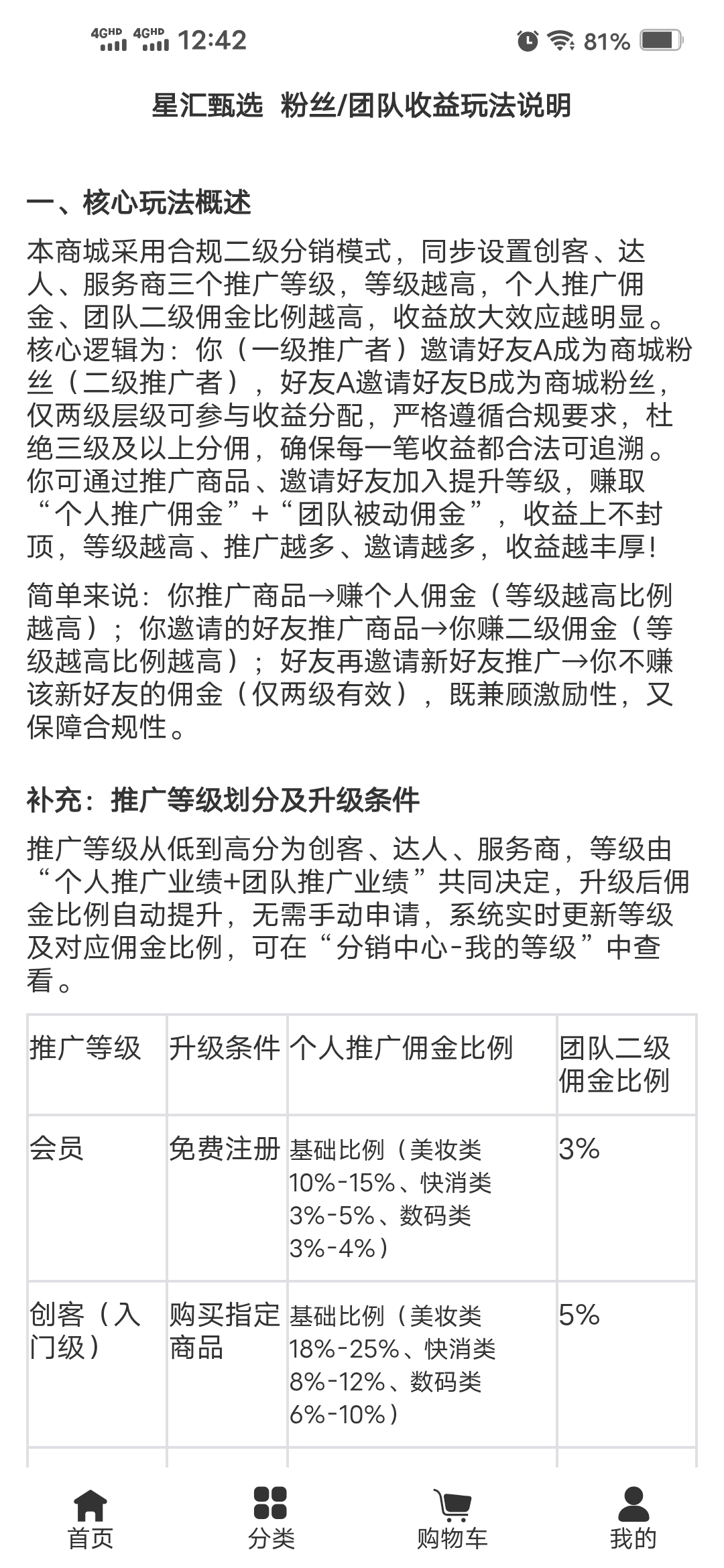 4GHD 4GHD 12:42 81%

星汇甄选 粉丝/团队收益玩法说明

一、核心玩法概述

本商城采用合规二级分销模式，同步设置创客、达人、服务商三个推广等级，等级越高，个人推广佣金、团队二级佣金比例越高，收益放大效应越明显。核心逻辑为：你（一级推广者）邀请好友A成为商城粉丝（二级推广者），好友A邀请好友B成为商城粉丝，仅两级层级可参与收益分配，严格遵循合规要求，杜绝三级及以上分佣，确保每一笔收益都合法可追溯。你可通过推广商品、邀请好友加入提升等级，赚取“个人推广佣金”+“团队被动佣金”，收益上不封顶，等级越高、推广越多、邀请越多，收益越丰厚！

简单来说：你推广商品→赚个人佣金（等级越高比例越高）；你邀请的好友推广商品→你赚二级佣金（等级越高比例越高）；好友再邀请新好友推广→你不赚该新好友的佣金（仅两级有效），既兼顾激励性，又保障合规性。

补充：推广等级划分及升级条件

推广等级从低到高分为创客、达人、服务商，等级由“个人推广业绩+团队推广业绩”共同决定，升级后佣金比例自动提升，无需手动申请，系统实时更新等级及对应佣金比例，可在“分销中心-我的等级”中查看。

| 推广等级 | 升级条件 | 个人推广佣金比例 | 团队二级佣金比例 |
|---|---|---|---|
| 会员 | 免费注册 | 基础比例（美妆类10%-15%、快消类3%-5%、数码类3%-4%） | 3% |
| 创客（入门级） | 购买指定商品 | 基础比例（美妆类18%-25%、快消类8%-12%、数码类6%-10%） | 5% |

首页 分类 购物车 我的